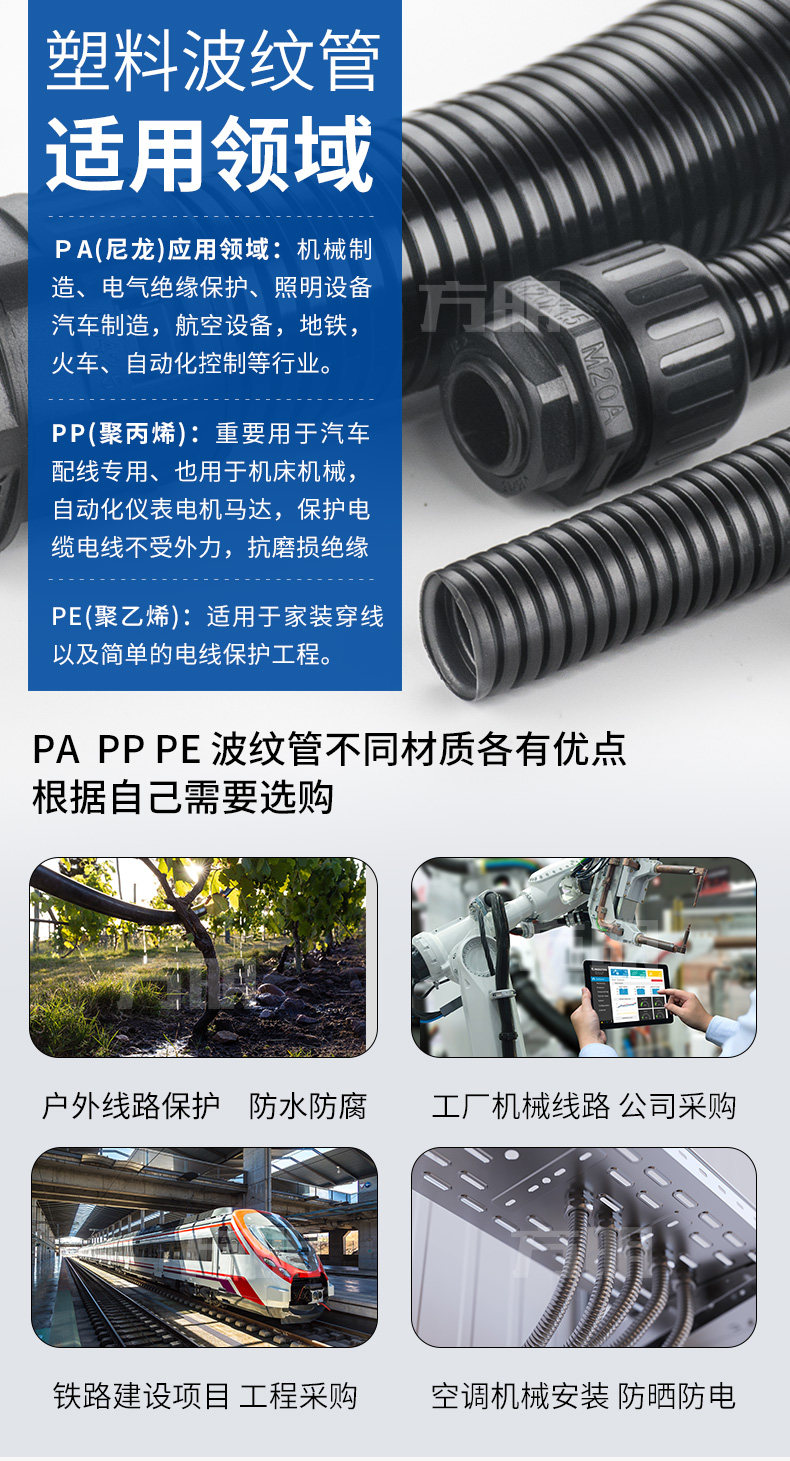 塑料波纹管
适用领域

PA(尼龙)应用领域：机械制造、电气绝缘保护、照明设备汽车制造，航空设备，地铁，火车、自动化控制等行业。

PP(聚丙烯)：重要用于汽车配线专用、也用于机床机械，自动化仪表电机马达，保护电缆电线不受外力，抗磨损绝缘

PE(聚乙烯)：适用于家装穿线以及简单的电线保护工程。

M20A

PA PP PE 波纹管不同材质各有优点
根据自己需要选购

户外线路保护 防水防腐

工厂机械线路 公司采购

铁路建设项目 工程采购

空调机械安装 防晒防电

方明